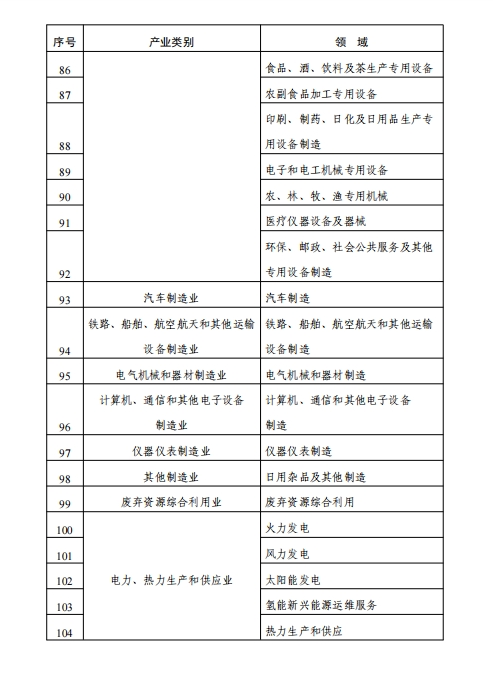 | 序号 | 产业类别 | 领　域 |
|---|---|---|
| 86 | | 食品、酒、饮料及茶生产专用设备 |
| 87 | | 农副食品加工专用设备 |
| 88 | | 印刷、制药、日化及日用品生产专用设备制造 |
| 89 | | 电子和电工机械专用设备 |
| 90 | | 农、林、牧、渔专用机械 |
| 91 | | 医疗仪器设备及器械 |
| 92 | | 环保、邮政、社会公共服务及其他专用设备制造 |
| 93 | 汽车制造业 | 汽车制造 |
| 94 | 铁路、船舶、航空航天和其他运输设备制造业 | 铁路、船舶、航空航天和其他运输设备制造 |
| 95 | 电气机械和器材制造业 | 电气机械和器材制造 |
| 96 | 计算机、通信和其他电子设备制造业 | 计算机、通信和其他电子设备制造 |
| 97 | 仪器仪表制造业 | 仪器仪表制造 |
| 98 | 其他制造业 | 日用杂品及其他制造 |
| 99 | 废弃资源综合利用业 | 废弃资源综合利用 |
| 100 | 电力、热力生产和供应业 | 火力发电 |
| 101 | | 风力发电 |
| 102 | | 太阳能发电 |
| 103 | | 氢能新兴能源运维服务 |
| 104 | | 热力生产和供应 |